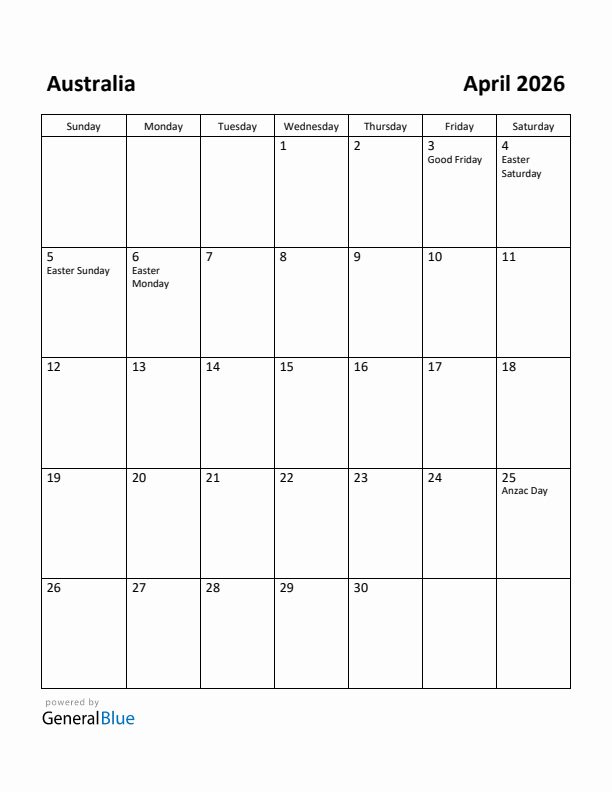 Australia

April 2026

| Sunday | Monday | Tuesday | Wednesday | Thursday | Friday | Saturday |
|---|---|---|---|---|---|---|
| | | | 1 | 2 | 3 Good Friday | 4 Easter Saturday |
| 5 Easter Sunday | 6 Easter Monday | 7 | 8 | 9 | 10 | 11 |
| 12 | 13 | 14 | 15 | 16 | 17 | 18 |
| 19 | 20 | 21 | 22 | 23 | 24 | 25 Anzac Day |
| 26 | 27 | 28 | 29 | 30 | | |

powered by
GeneralBlue